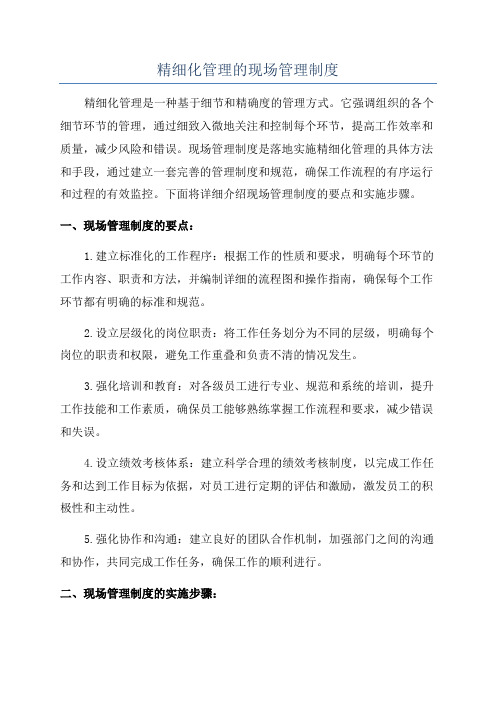 精细化管理的现场管理制度

精细化管理是一种基于细节和精确度的管理方式。它强调组织的各个细节环节的管理，通过细致入微地关注和控制每个环节，提高工作效率和质量，减少风险和错误。现场管理制度是落地实施精细化管理的具体方法和手段，通过建立一套完善的管理制度和规范，确保工作流程的有序运行和过程的有效监控。下面将详细介绍现场管理制度的要点和实施步骤。

一、现场管理制度的要点：

1.建立标准化的工作程序：根据工作的性质和要求，明确每个环节的工作内容、职责和方法，并编制详细的流程图和操作指南，确保每个工作环节都有明确的标准和规范。

2.设立层级化的岗位职责：将工作任务划分为不同的层级，明确每个岗位的职责和权限，避免工作重叠和负责不清的情况发生。

3.强化培训和教育：对各级员工进行专业、规范和系统的培训，提升工作技能和工作素质，确保员工能够熟练掌握工作流程和要求，减少错误和失误。

4.设立绩效考核体系：建立科学合理的绩效考核制度，以完成工作任务和达到工作目标为依据，对员工进行定期的评估和激励，激发员工的积极性和主动性。

5.强化协作和沟通：建立良好的团队合作机制，加强部门之间的沟通和协作，共同完成工作任务，确保工作的顺利进行。

二、现场管理制度的实施步骤：